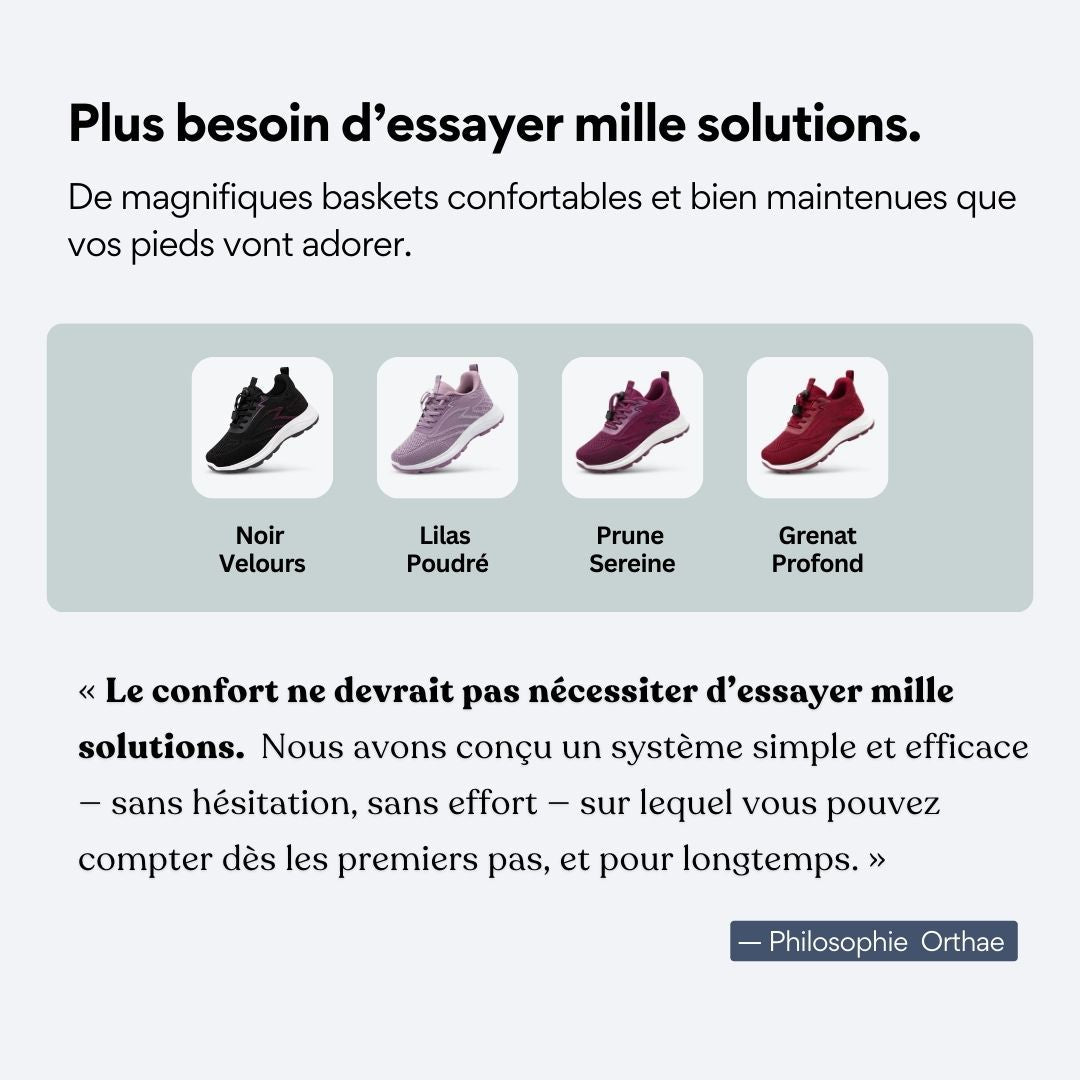 Plus besoin d’essayer mille solutions.

De magnifiques baskets confortables et bien maintenues que vos pieds vont adorer.

Noir Velours

Lilas Poudré

Prune Sereine

Grenat Profond

« Le confort ne devrait pas nécessiter d’essayer mille solutions. Nous avons conçu un système simple et efficace – sans hésitation, sans effort – sur lequel vous pouvez compter dès les premiers pas, et pour longtemps. »

— Philosophie Orthae